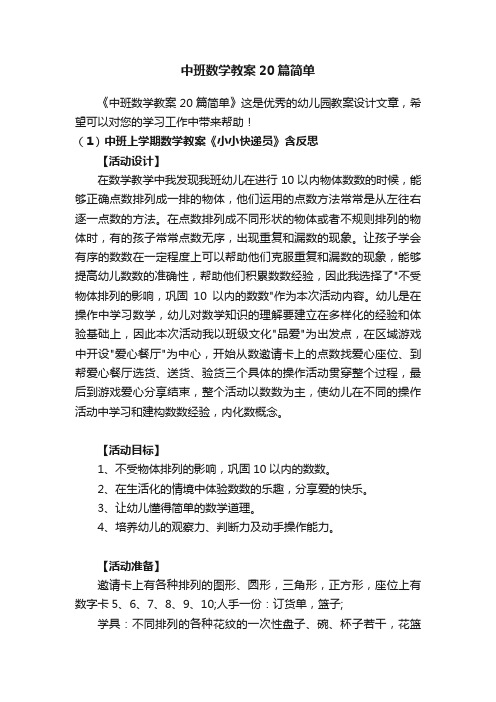 中班数学教案20篇简单

《中班数学教案20篇简单》这是优秀的幼儿园教案设计文章，希望可以对您的学习工作中带来帮助！

（1）中班上学期数学教案《小小快递员》含反思

【活动设计】

在数学教学中我发现我班幼儿在进行10以内物体数数的时候，能够正确点数排列成一排的物体，他们运用的点数方法常常是从左往右逐一点数的方法。在点数排列成不同形状的物体或者不规则排列的物体时，有的孩子常常点数无序，出现重复和漏数的现象。让孩子学会有序的数数在一定程度上可以帮助他们克服重复和漏数的现象，能够提高幼儿数数的准确性，帮助他们积累数数经验，因此我选择了"不受物体排列的影响，巩固 10 以内的数数"作为本次活动内容。幼儿是在操作中学习数学，幼儿对数学知识的理解要建立在多样化的经验和体验基础上，因此本次活动我以班级文化"品爱"为出发点，在区域游戏中开设"爱心餐厅"为中心，开始从数邀请卡上的点数找爱心座位、到帮爱心餐厅选货、送货、验货三个具体的操作活动贯穿整个过程，最后到游戏爱心分享结束，整个活动以数数为主，使幼儿在不同的操作活动中学习和建构数数经验，内化数概念。

【活动目标】

1、不受物体排列的影响，巩固10以内的数数。

2、在生活化的情境中体验数数的乐趣，分享爱的快乐。

3、让幼儿懂得简单的数学道理。

4、培养幼儿的观察力、判断力及动手操作能力。

【活动准备】

邀请卡上有各种排列的图形、圆形，三角形，正方形，座位上有数字卡5、6、7、8、9、10;人手一份：订货单，篮子;

学具：不同排列的各种花纹的一次性盘子、碗、杯子若干，花篮